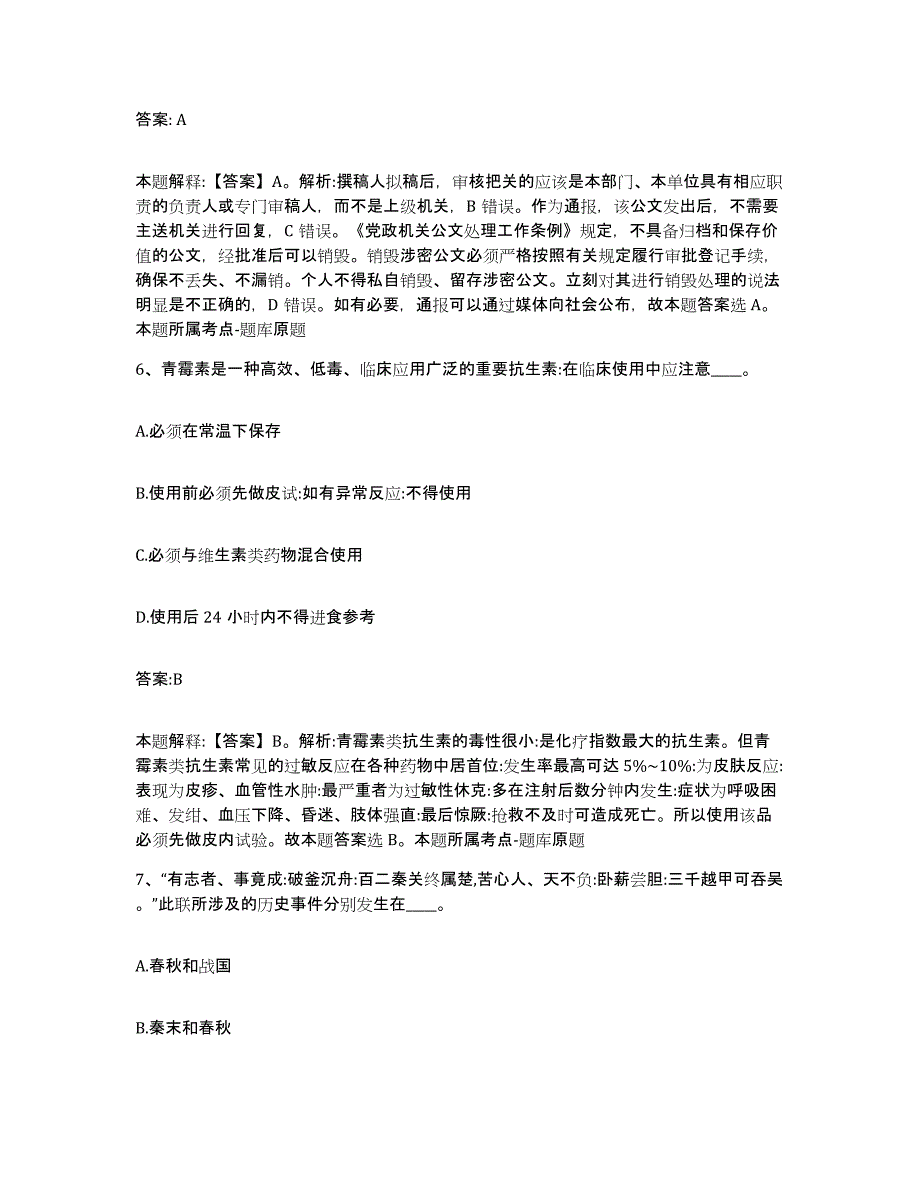 答案: A

本题解释:【答案】A。解析:撰稿人拟稿后，审核把关的应该是本部门、本单位具有相应职责的负责人或专门审稿人，而不是上级机关，B 错误。作为通报，该公文发出后，不需要主送机关进行回复，C 错误。《党政机关公文处理工作条例》规定，不具备归档和保存价值的公文，经批准后可以销毁。销毁涉密公文必须严格按照有关规定履行审批登记手续，确保不丢失、不漏销。个人不得私自销毁、留存涉密公文。立刻对其进行销毁处理的说法明显是不正确的，D 错误。如有必要，通报可以通过媒体向社会公布，故本题答案选 A。本题所属考点-题库原题

6、青霉素是一种高效、低毒、临床应用广泛的重要抗生素:在临床使用中应注意____。

A.必须在常温下保存

B.使用前必须先做皮试:如有异常反应:不得使用

C.必须与维生素类药物混合使用

D.使用后 24 小时内不得进食参考

答案:B

本题解释:【答案】B。解析:青霉素类抗生素的毒性很小:是化疗指数最大的抗生素。但青霉素类抗生素常见的过敏反应在各种药物中居首位:发生率最高可达 5%~10%:为皮肤反应:表现为皮疹、血管性水肿:最严重者为过敏性休克:多在注射后数分钟内发生:症状为呼吸困难、发绀、血压下降、昏迷、肢体强直:最后惊厥:抢救不及时可造成死亡。所以使用该品必须先做皮内试验。故本题答案选 B。本题所属考点-题库原题

7、“有志者、事竟成:破釜沉舟:百二秦关终属楚,苦心人、天不负:卧薪尝胆:三千越甲可吞吴。”此联所涉及的历史事件分别发生在____。

A.春秋和战国

B.秦末和春秋